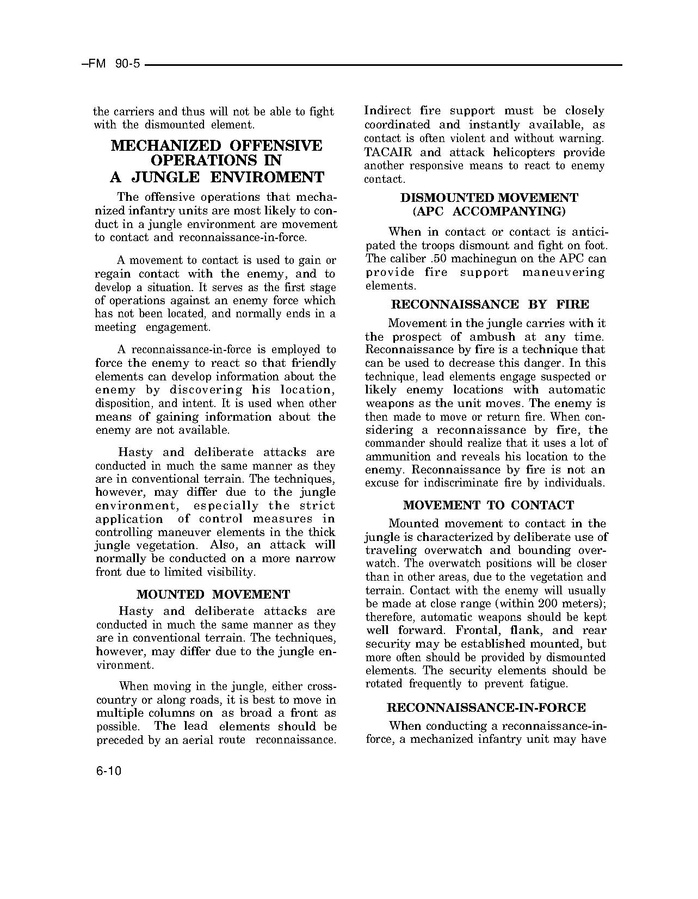 –FM 90-5

the carriers and thus will not be able to fight with the dismounted element.

MECHANIZED OFFENSIVE OPERATIONS IN A JUNGLE ENVIROMENT

The offensive operations that mechanized infantry units are most likely to conduct in a jungle environment are movement to contact and reconnaissance-in-force.

A movement to contact is used to gain or regain contact with the enemy, and to develop a situation. It serves as the first stage of operations against an enemy force which has not been located, and normally ends in a meeting engagement.

A reconnaissance-in-force is employed to force the enemy to react so that friendly elements can develop information about the enemy by discovering his location, disposition, and intent. It is used when other means of gaining information about the enemy are not available.

Hasty and deliberate attacks are conducted in much the same manner as they are in conventional terrain. The techniques, however, may differ due to the jungle environment, especially the strict application of control measures in controlling maneuver elements in the thick jungle vegetation. Also, an attack will normally be conducted on a more narrow front due to limited visibility.

MOUNTED MOVEMENT

Hasty and deliberate attacks are conducted in much the same manner as they are in conventional terrain. The techniques, however, may differ due to the jungle environment.

When moving in the jungle, either cross-country or along roads, it is best to move in multiple columns on as broad a front as possible. The lead elements should be preceded by an aerial route reconnaissance. Indirect fire support must be closely coordinated and instantly available, as contact is often violent and without warning. TACAIR and attack helicopters provide another responsive means to react to enemy contact.

DISMOUNTED MOVEMENT (APC ACCOMPANYING)

When in contact or contact is anticipated the troops dismount and fight on foot. The caliber .50 machinegun on the APC can provide fire support maneuvering elements.

RECONNAISSANCE BY FIRE

Movement in the jungle carries with it the prospect of ambush at any time. Reconnaissance by fire is a technique that can be used to decrease this danger. In this technique, lead elements engage suspected or likely enemy locations with automatic weapons as the unit moves. The enemy is then made to move or return fire. When considering a reconnaissance by fire, the commander should realize that it uses a lot of ammunition and reveals his location to the enemy. Reconnaissance by fire is not an excuse for indiscriminate fire by individuals.

MOVEMENT TO CONTACT

Mounted movement to contact in the jungle is characterized by deliberate use of traveling overwatch and bounding overwatch. The overwatch positions will be closer than in other areas, due to the vegetation and terrain. Contact with the enemy will usually be made at close range (within 200 meters); therefore, automatic weapons should be kept well forward. Frontal, flank, and rear security may be established mounted, but more often should be provided by dismounted elements. The security elements should be rotated frequently to prevent fatigue.

RECONNAISSANCE-IN-FORCE

When conducting a reconnaissance-in-force, a mechanized infantry unit may have

6-10